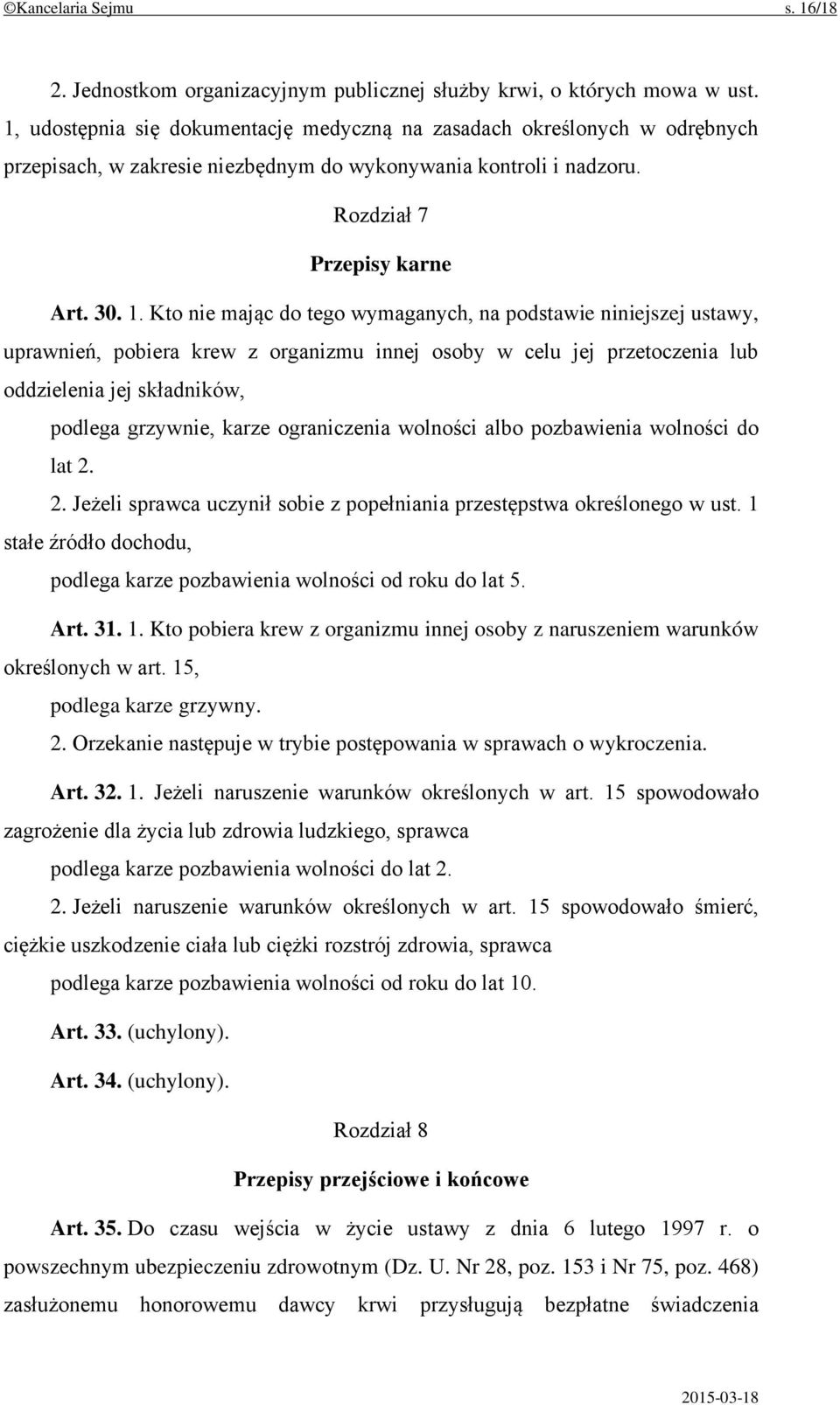 ©Kancelaria Sejmu s. 16/18

2. Jednostkom organizacyjnym publicznej służby krwi, o których mowa w ust. 1, udostępnia się dokumentację medyczną na zasadach określonych w odrębnych przepisach, w zakresie niezbędnym do wykonywania kontroli i nadzoru.

Rozdział 7

Przepisy karne

Art. 30. 1. Kto nie mając do tego wymaganych, na podstawie niniejszej ustawy, uprawnień, pobiera krew z organizmu innej osoby w celu jej przetoczenia lub oddzielenia jej składników,

podlega grzywnie, karze ograniczenia wolności albo pozbawienia wolności do lat 2.

2. Jeżeli sprawca uczynił sobie z popełniania przestępstwa określonego w ust. 1 stałe źródło dochodu,

podlega karze pozbawienia wolności od roku do lat 5.

Art. 31. 1. Kto pobiera krew z organizmu innej osoby z naruszeniem warunków określonych w art. 15,

podlega karze grzywny.

2. Orzekanie następuje w trybie postępowania w sprawach o wykroczenia.

Art. 32. 1. Jeżeli naruszenie warunków określonych w art. 15 spowodowało zagrożenie dla życia lub zdrowia ludzkiego, sprawca

podlega karze pozbawienia wolności do lat 2.

2. Jeżeli naruszenie warunków określonych w art. 15 spowodowało śmierć, ciężkie uszkodzenie ciała lub ciężki rozstrój zdrowia, sprawca

podlega karze pozbawienia wolności od roku do lat 10.

Art. 33. (uchylony).

Art. 34. (uchylony).

Rozdział 8

Przepisy przejściowe i końcowe

Art. 35. Do czasu wejścia w życie ustawy z dnia 6 lutego 1997 r. o powszechnym ubezpieczeniu zdrowotnym (Dz. U. Nr 28, poz. 153 i Nr 75, poz. 468) zasłużonemu honorowemu dawcy krwi przysługują bezpłatne świadczenia

2015-03-18